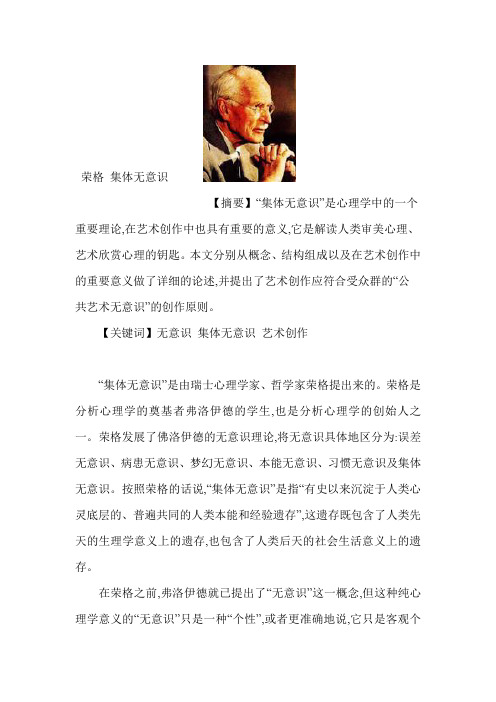 荣格 集体无意识

【摘要】“集体无意识”是心理学中的一个重要理论,在艺术创作中也具有重要的意义,它是解读人类审美心理、艺术欣赏心理的钥匙。本文分别从概念、结构组成以及在艺术创作中的重要意义做了详细的论述,并提出了艺术创作应符合受众群的“公共艺术无意识”的创作原则。

【关键词】无意识 集体无意识 艺术创作

“集体无意识”是由瑞士心理学家、哲学家荣格提出来的。荣格是分析心理学的奠基者弗洛伊德的学生,也是分析心理学的创始人之一。荣格发展了佛洛伊德的无意识理论,将无意识具体地区分为:误差无意识、病患无意识、梦幻无意识、本能无意识、习惯无意识及集体无意识。按照荣格的话说,“集体无意识”是指“有史以来沉淀于人类心灵底层的、普遍共同的人类本能和经验遗存”,这遗存既包含了人类先天的生理学意义上的遗存,也包含了人类后天的社会生活意义上的遗存。

在荣格之前,弗洛伊德就已提出了“无意识”这一概念,但这种纯心理学意义的“无意识”只是一种“个性”,或者更准确地说,它只是客观个